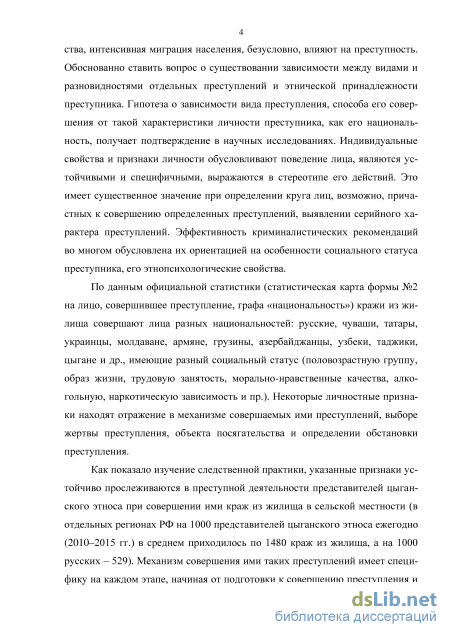 4

ства, интенсивная миграция населения, безусловно, влияют на преступность. Обоснованно ставить вопрос о существовании зависимости между видами и разновидностями отдельных преступлений и этнической принадлежности преступника. Гипотеза о зависимости вида преступления, способа его совершения от такой характеристики личности преступника, как его национальность, получает подтверждение в научных исследованиях. Индивидуальные свойства и признаки личности обусловливают поведение лица, являются устойчивыми и специфичными, выражаются в стереотипе его действий. Это имеет существенное значение при определении круга лиц, возможно, причастных к совершению определенных преступлений, выявлении серийного характера преступлений. Эффективность криминалистических рекомендаций во многом обусловлена их ориентацией на особенности социального статуса преступника, его этнопсихологические свойства.

По данным официальной статистики (статистическая карта формы №2 на лицо, совершившее преступление, графа «национальность») кражи из жилища совершают лица разных национальностей: русские, чуваши, татары, украинцы, молдаване, армяне, грузины, азербайджанцы, узбеки, таджики, цыгане и др., имеющие разный социальный статус (половозрастную группу, образ жизни, трудовую занятость, морально-нравственные качества, алкогольную, наркотическую зависимость и пр.). Некоторые личностные признаки находят отражение в механизме совершаемых ими преступлений, выборе жертвы преступления, объекта посягательства и определении обстановки преступления.

Как показало изучение следственной практики, указанные признаки устойчиво прослеживаются в преступной деятельности представителей цыганского этноса при совершении ими краж из жилища в сельской местности (в отдельных регионах РФ на 1000 представителей цыганского этноса ежегодно (2010–2015 гг.) в среднем приходилось по 1480 краж из жилища, а на 1000 русских – 529). Механизм совершения ими таких преступлений имеет специфику на каждом этапе, начиная от подготовки к совершению преступления и

dsLib.net
библиотека диссертаций